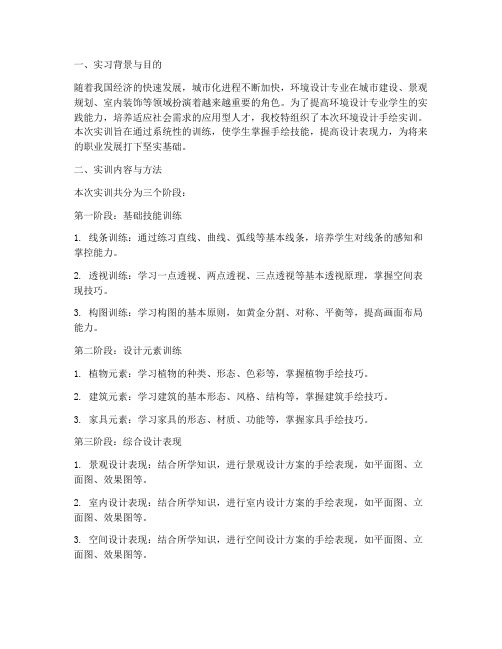 一、实习背景与目的

随着我国经济的快速发展，城市化进程不断加快，环境设计专业在城市建设、景观规划、室内装饰等领域扮演着越来越重要的角色。为了提高环境设计专业学生的实践能力，培养适应社会需求的应用型人才，我校特组织了本次环境设计手绘实训。本次实训旨在通过系统性的训练，使学生掌握手绘技能，提高设计表现力，为将来的职业发展打下坚实基础。

二、实训内容与方法

本次实训共分为三个阶段：

第一阶段：基础技能训练

1. 线条训练：通过练习直线、曲线、弧线等基本线条，培养学生对线条的感知和掌控能力。

2. 透视训练：学习一点透视、两点透视、三点透视等基本透视原理，掌握空间表现技巧。

3. 构图训练：学习构图的基本原则，如黄金分割、对称、平衡等，提高画面布局能力。

第二阶段：设计元素训练

1. 植物元素：学习植物的种类、形态、色彩等，掌握植物手绘技巧。

2. 建筑元素：学习建筑的基本形态、风格、结构等，掌握建筑手绘技巧。

3. 家具元素：学习家具的形态、材质、功能等，掌握家具手绘技巧。

第三阶段：综合设计表现

1. 景观设计表现：结合所学知识，进行景观设计方案的手绘表现，如平面图、立面图、效果图等。

2. 室内设计表现：结合所学知识，进行室内设计方案的手绘表现，如平面图、立面图、效果图等。

3. 空间设计表现：结合所学知识，进行空间设计方案的手绘表现，如平面图、立面图、效果图等。